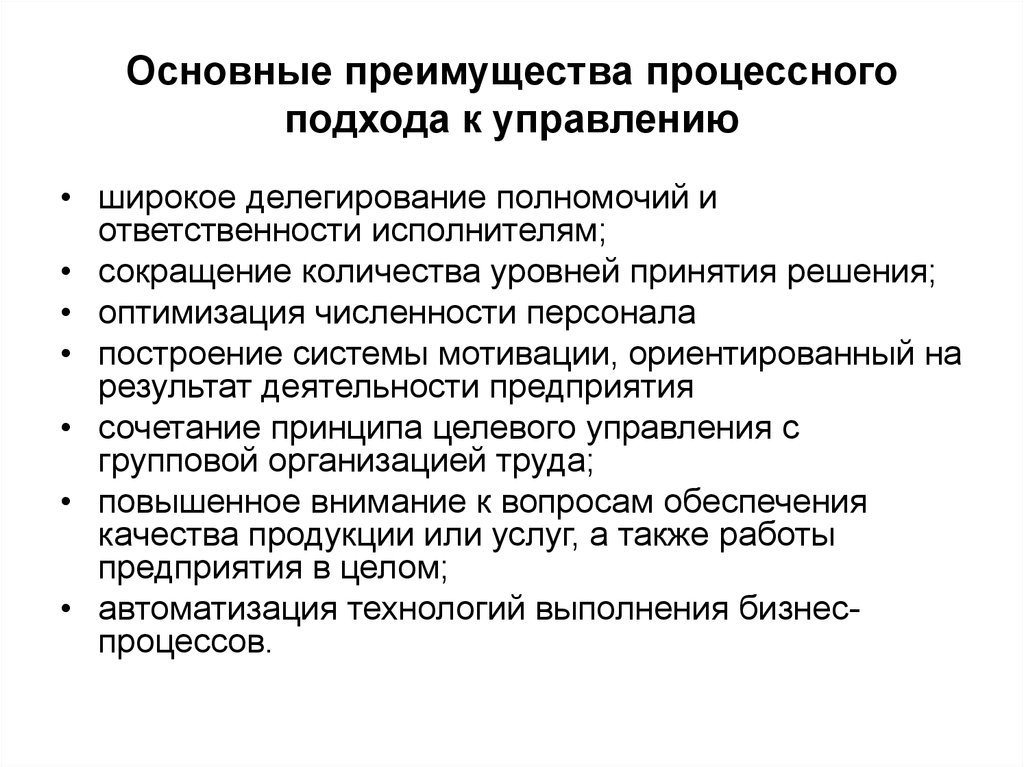 Основные преимущества процессного подхода к управлению

• широкое делегирование полномочий и ответственности исполнителям;
• сокращение количества уровней принятия решения;
• оптимизация численности персонала
• построение системы мотивации, ориентированный на результат деятельности предприятия
• сочетание принципа целевого управления с групповой организацией труда;
• повышенное внимание к вопросам обеспечения качества продукции или услуг, а также работы предприятия в целом;
• автоматизация технологий выполнения бизнес-процессов.